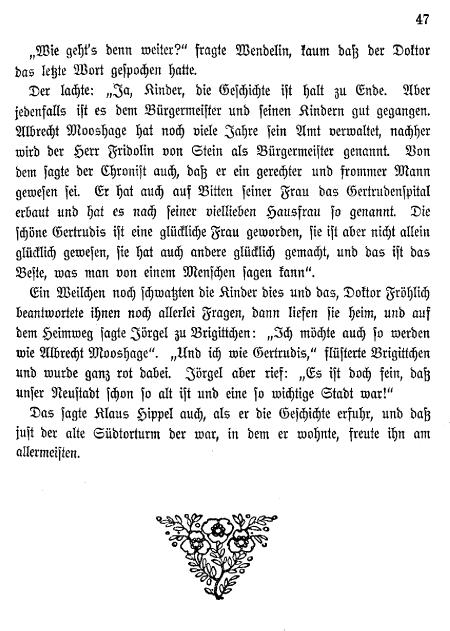 47

„Wie geht's denn weiter?" fragte Wendelin, kaum daß der Doktor das letzte Wort gespochen hatte.

Der lachte: „Ja, Kinder, die Geschichte ist halt zu Ende. Aber jedenfalls ist es dem Bürgermeister und seinen Kindern gut gegangen. Albrecht Mooshage hat noch viele Jahre sein Amt verwaltet, nachher wird der Herr Fridolin von Stein als Bürgermeister genannt. Von dem sagte der Chronist auch, daß er ein gerechter und frommer Mann gewesen sei. Er hat auch auf Bitten seiner Frau das Gertrudenspital erbaut und hat es nach seiner viellieben Hausfrau so genannt. Die schöne Gertrudis ist eine glückliche Frau geworden, sie ist aber nicht allein glücklich gewesen, sie hat auch andere glücklich gemacht, und das ist das Beste, was man von einem Menschen sagen kann".

Ein Weilchen noch schwatzten die Kinder dies und das, Doktor Fröhlich beantwortete ihnen noch allerlei Fragen, dann liefen sie heim, und auf dem Heimweg sagte Jörgel zu Brigittchen: „Ich möchte auch so werden wie Albrecht Mooshage". „Und ich wie Gertrudis," flüsterte Brigittchen und wurde ganz rot dabei. Jörgel aber rief: „Es ist doch fein, daß unser Neustadt schon so alt ist und eine so wichtige Stadt war!"

Das sagte Klaus Hippel auch, als er die Geschichte erfuhr, und daß just der alte Südtorturm der war, in dem er wohnte, freute ihn am allermeisten.